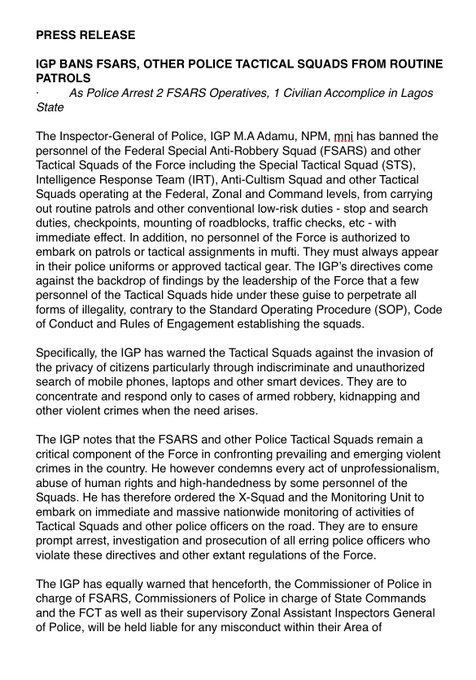 PRESS RELEASE

IGP BANS FSARS, OTHER POLICE TACTICAL SQUADS FROM ROUTINE PATROLS

· As Police Arrest 2 FSARS Operatives, 1 Civilian Accomplice in Lagos State

The Inspector-General of Police, IGP M.A Adamu, NPM, mni has banned the personnel of the Federal Special Anti-Robbery Squad (FSARS) and other Tactical Squads of the Force including the Special Tactical Squad (STS), Intelligence Response Team (IRT), Anti-Cultism Squad and other Tactical Squads operating at the Federal, Zonal and Command levels, from carrying out routine patrols and other conventional low-risk duties - stop and search duties, checkpoints, mounting of roadblocks, traffic checks, etc - with immediate effect. In addition, no personnel of the Force is authorized to embark on patrols or tactical assignments in mufti. They must always appear in their police uniforms or approved tactical gear. The IGP's directives come against the backdrop of findings by the leadership of the Force that a few personnel of the Tactical Squads hide under these guise to perpetrate all forms of illegality, contrary to the Standard Operating Procedure (SOP), Code of Conduct and Rules of Engagement establishing the squads.

Specifically, the IGP has warned the Tactical Squads against the invasion of the privacy of citizens particularly through indiscriminate and unauthorized search of mobile phones, laptops and other smart devices. They are to concentrate and respond only to cases of armed robbery, kidnapping and other violent crimes when the need arises.

The IGP notes that the FSARS and other Police Tactical Squads remain a critical component of the Force in confronting prevailing and emerging violent crimes in the country. He however condemns every act of unprofessionalism, abuse of human rights and high-handedness by some personnel of the Squads. He has therefore ordered the X-Squad and the Monitoring Unit to embark on immediate and massive nationwide monitoring of activities of Tactical Squads and other police officers on the road. They are to ensure prompt arrest, investigation and prosecution of all erring police officers who violate these directives and other extant regulations of the Force.

The IGP has equally warned that henceforth, the Commissioner of Police in charge of FSARS, Commissioners of Police in charge of State Commands and the FCT as well as their supervisory Zonal Assistant Inspectors General of Police, will be held liable for any misconduct within their Area of